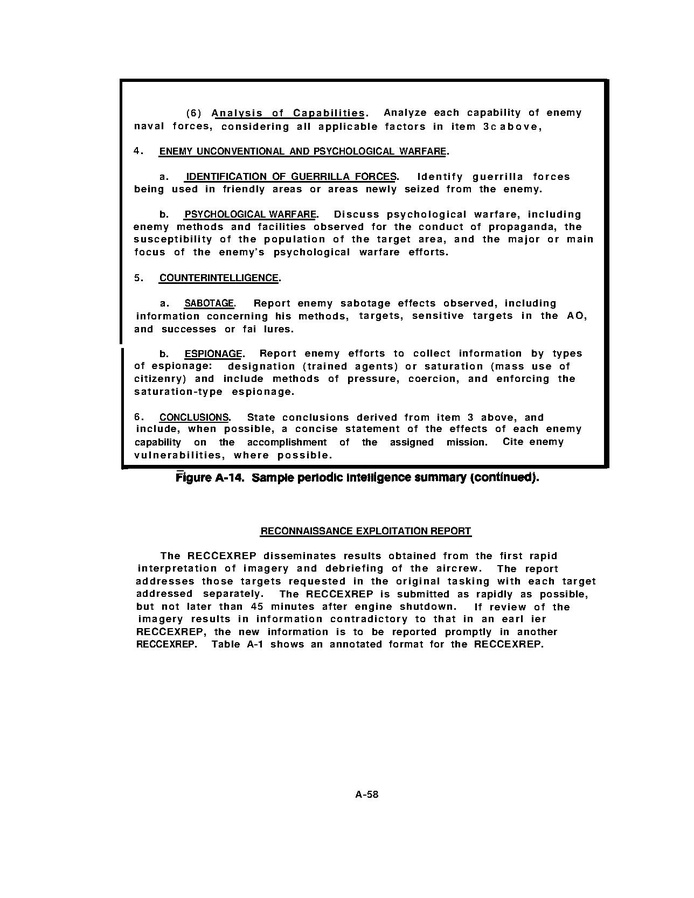 (6) Analysis of Capabilities. Analyze each capability of enemy naval forces, considering all applicable factors in item 3c above,

4. ENEMY UNCONVENTIONAL AND PSYCHOLOGICAL WARFARE.

a. IDENTIFICATION OF GUERRILLA FORCES. Identify guerrilla forces being used in friendly areas or areas newly seized from the enemy.

b. PSYCHOLOGICAL WARFARE. Discuss psychological warfare, including enemy methods and facilities observed for the conduct of propaganda, the susceptibility of the population of the target area, and the major or main focus of the enemy's psychological warfare efforts.

5. COUNTERINTELLIGENCE.

a. SABOTAGE. Report enemy sabotage effects observed, including information concerning his methods, targets, sensitive targets in the AO, and successes or fai lures.

b. ESPIONAGE. Report enemy efforts to collect information by types of espionage: designation (trained agents) or saturation (mass use of citizenry) and include methods of pressure, coercion, and enforcing the saturation-type espionage.

6. CONCLUSIONS. State conclusions derived from item 3 above, and include, when possible, a concise statement of the effects of each enemy capability on the accomplishment of the assigned mission. Cite enemy vulnerabilities, where possible.

Figure A-14. Sample periodic intelligence summary (continued).

RECONNAISSANCE EXPLOITATION REPORT

The RECCEXREP disseminates results obtained from the first rapid interpretation of imagery and debriefing of the aircrew. The report addresses those targets requested in the original tasking with each target addressed separately. The RECCEXREP is submitted as rapidly as possible, but not later than 45 minutes after engine shutdown. If review of the imagery results in information contradictory to that in an earl ier RECCEXREP, the new information is to be reported promptly in another RECCEXREP. Table A-1 shows an annotated format for the RECCEXREP.

A-58